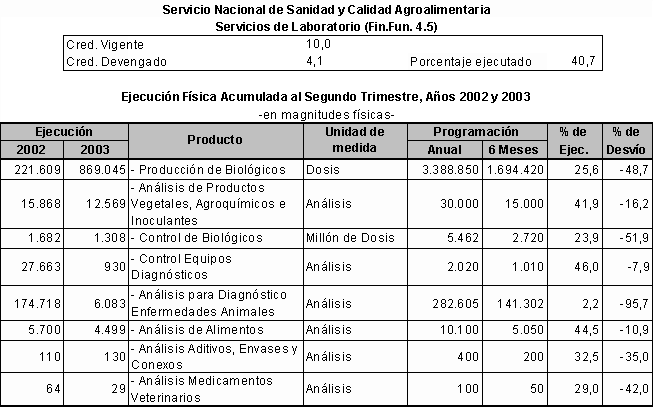 Servicio Nacional de Sanidad y Calidad Agroalimentaria
Servicios de Laboratorio (Fin.Fun. 4.5)

| Cred. Vigente | 10,0 | | |
|---|---|---|---|
| Cred. Devengado | 4,1 | Porcentaje ejecutado | 40,7 |

Ejecución Física Acumulada al Segundo Trimestre, Años 2002 y 2003
-en magnitudes físicas-

| Ejecución 2002 | Ejecución 2003 | Producto | Unidad de medida | Programación Anual | Programación 6 Meses | % de Ejec. | % de Desvío |
|---|---|---|---|---|---|---|---|
| 221.609 | 869.045 | - Producción de Biológicos | Dosis | 3.388.850 | 1.694.420 | 25,6 | -48,7 |
| 15.868 | 12.569 | - Análisis de Productos Vegetales, Agroquímicos e Inoculantes | Análisis | 30.000 | 15.000 | 41,9 | -16,2 |
| 1.682 | 1.308 | - Control de Biológicos | Millón de Dosis | 5.462 | 2.720 | 23,9 | -51,9 |
| 27.663 | 930 | - Control Equipos Diagnósticos | Análisis | 2.020 | 1.010 | 46,0 | -7,9 |
| 174.718 | 6.083 | - Análisis para Diagnóstico Enfermedades Animales | Análisis | 282.605 | 141.302 | 2,2 | -95,7 |
| 5.700 | 4.499 | - Análisis de Alimentos | Análisis | 10.100 | 5.050 | 44,5 | -10,9 |
| 110 | 130 | - Análisis Aditivos, Envases y Conexos | Análisis | 400 | 200 | 32,5 | -35,0 |
| 64 | 29 | - Análisis Medicamentos Veterinarios | Análisis | 100 | 50 | 29,0 | -42,0 |